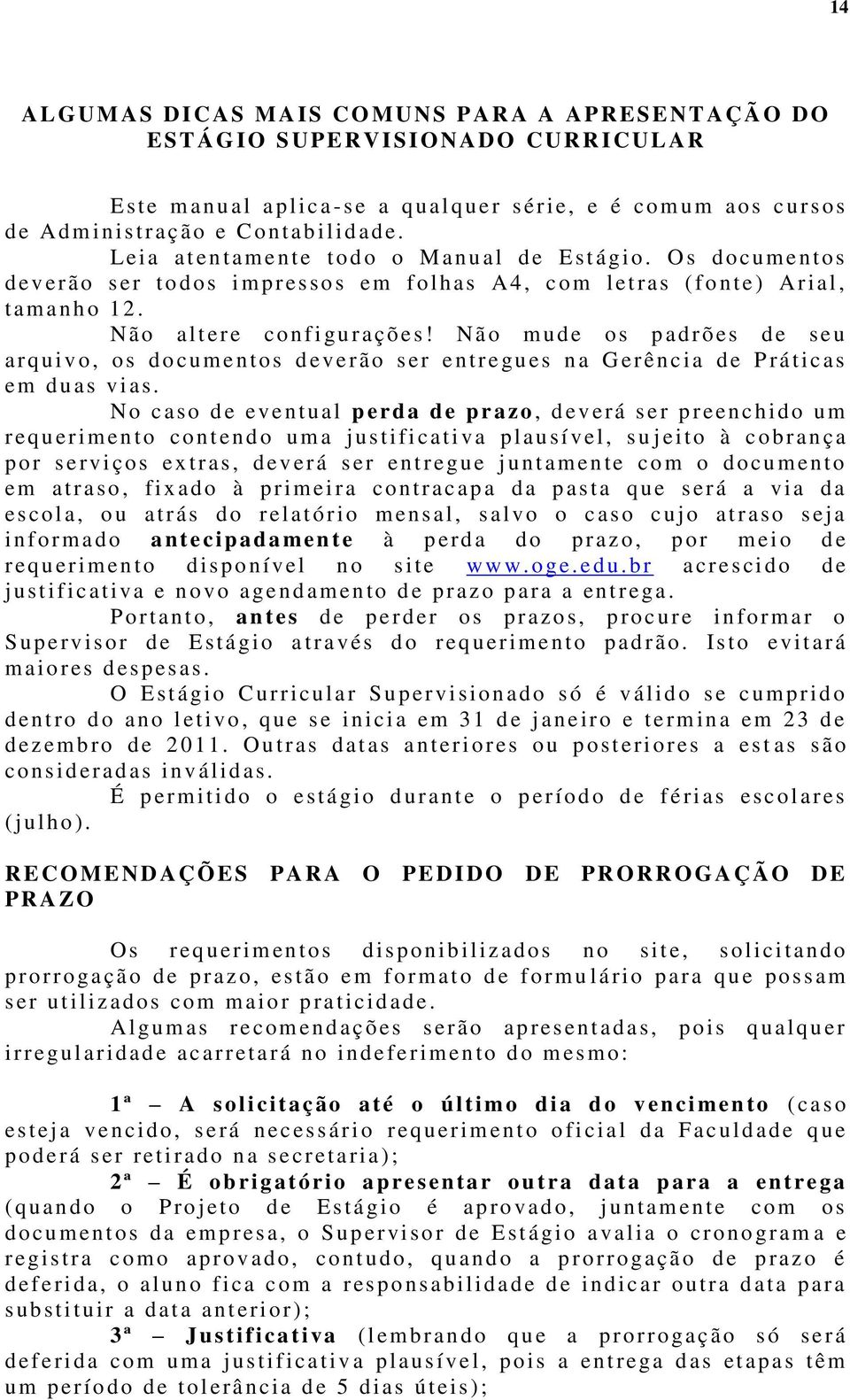 14

ALGUMAS DICAS MAIS COMUNS PARA A APRESENTAÇÃO DO ESTÁGIO SUPERVISIONADO CURRICULAR

Este manual aplica-se a qualquer série, e é comum aos cursos de Administração e Contabilidade.

Leia atentamente todo o Manual de Estágio. Os documentos deverão ser todos impressos em folhas A4, com letras (fonte) Arial, tamanho 12.

Não altere configurações! Não mude os padrões de seu arquivo, os documentos deverão ser entregues na Gerência de Práticas em duas vias.

No caso de eventual perda de prazo, deverá ser preenchido um requerimento contendo uma justificativa plausível, sujeito à cobrança por serviços extras, deverá ser entregue juntamente com o documento em atraso, fixado à primeira contracapa da pasta que será a via da escola, ou atrás do relatório mensal, salvo o caso cujo atraso seja informado antecipadamente à perda do prazo, por meio de requerimento disponível no site www.oge.edu.br acrescido de justificativa e novo agendamento de prazo para a entrega.

Portanto, antes de perder os prazos, procure informar o Supervisor de Estágio através do requerimento padrão. Isto evitará maiores despesas.

O Estágio Curricular Supervisionado só é válido se cumprido dentro do ano letivo, que se inicia em 31 de janeiro e termina em 23 de dezembro de 2011. Outras datas anteriores ou posteriores a estas são consideradas inválidas.

É permitido o estágio durante o período de férias escolares (julho).

RECOMENDAÇÕES PARA O PEDIDO DE PRORROGAÇÃO DE PRAZO

Os requerimentos disponibilizados no site, solicitando prorrogação de prazo, estão em formato de formulário para que possam ser utilizados com maior praticidade.

Algumas recomendações serão apresentadas, pois qualquer irregularidade acarretará no indeferimento do mesmo:

1ª – A solicitação até o último dia do vencimento (caso esteja vencido, será necessário requerimento oficial da Faculdade que poderá ser retirado na secretaria);

2ª – É obrigatório apresentar outra data para a entrega (quando o Projeto de Estágio é aprovado, juntamente com os documentos da empresa, o Supervisor de Estágio avalia o cronograma e registra como aprovado, contudo, quando a prorrogação de prazo é deferida, o aluno fica com a responsabilidade de indicar outra data para substituir a data anterior);

3ª – Justificativa (lembrando que a prorrogação só será deferida com uma justificativa plausível, pois a entrega das etapas têm um período de tolerância de 5 dias úteis);